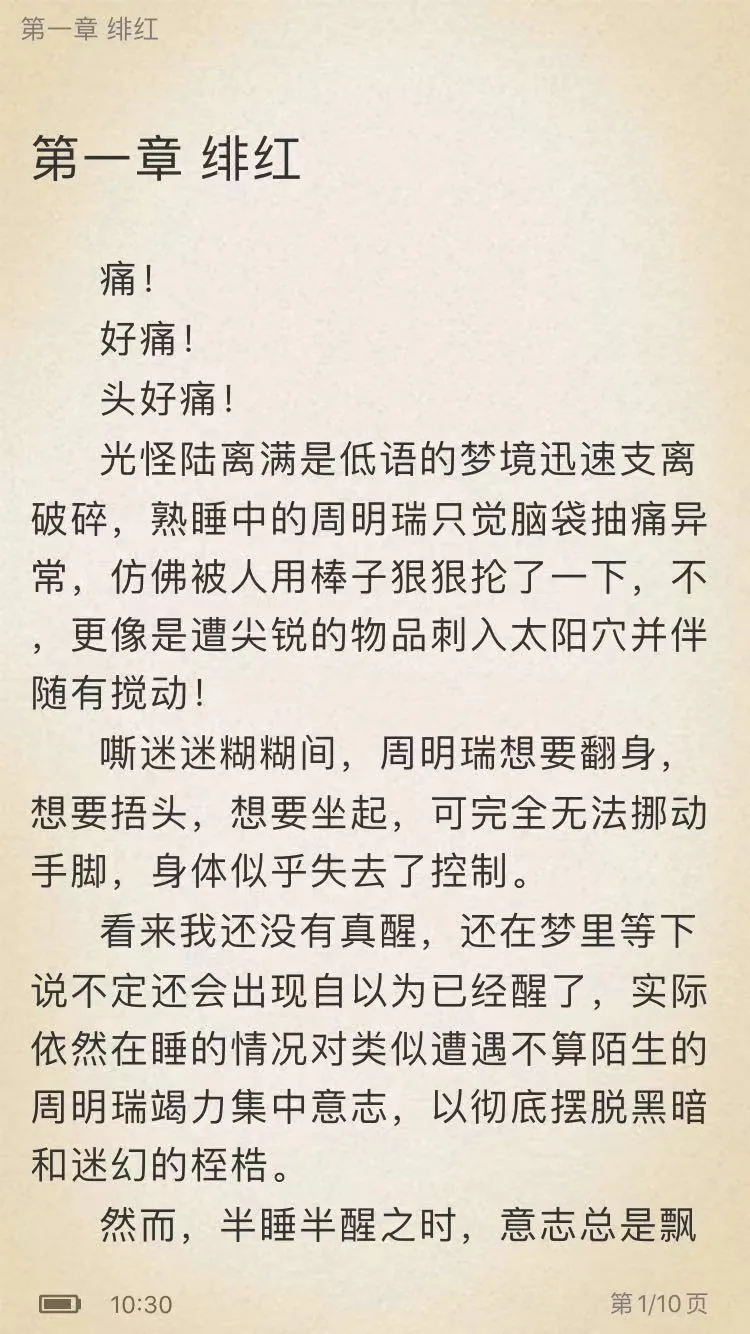 第一章 绯红

第一章 绯红

痛！

好痛！

头好痛！

光怪陆离满是低语的梦境迅速支离破碎，熟睡中的周明瑞只觉脑袋抽痛异常，仿佛被人用棒子狠狠抡了一下，不，更像是遭尖锐的物品刺入太阳穴并伴随有搅动！

嘶迷迷糊糊间，周明瑞想要翻身，想要捂头，想要坐起，可完全无法挪动手脚，身体似乎失去了控制。

看来我还没有真醒，还在梦里等下说不定还会出现自以为已经醒了，实际依然在睡的情况对类似遭遇不算陌生的周明瑞竭力集中意志，以彻底摆脱黑暗和迷幻的桎梏。

然而，半睡半醒之时，意志总是飘

10:30

第1/10页